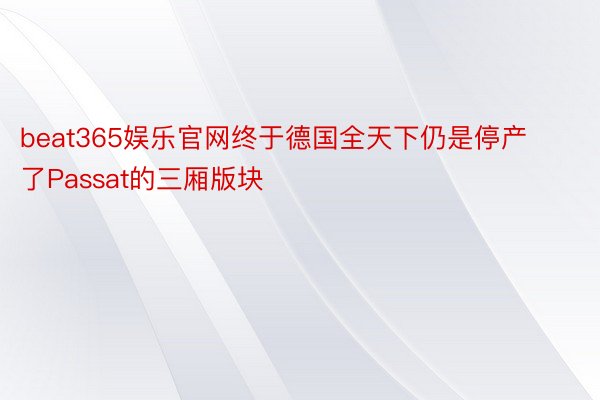 beat365娱乐官网终于德国全天下仍是停产了Passat的三厢版块